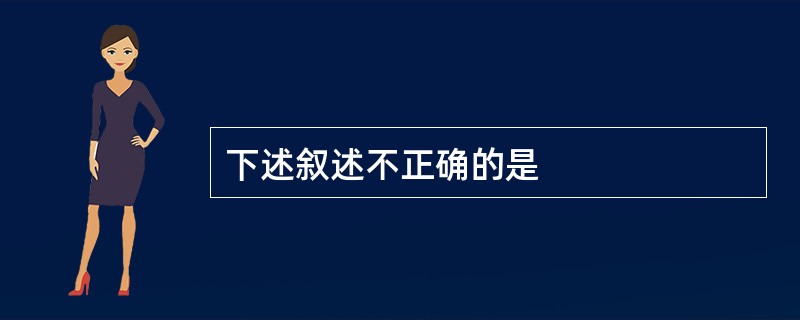 下述叙述不正确的是